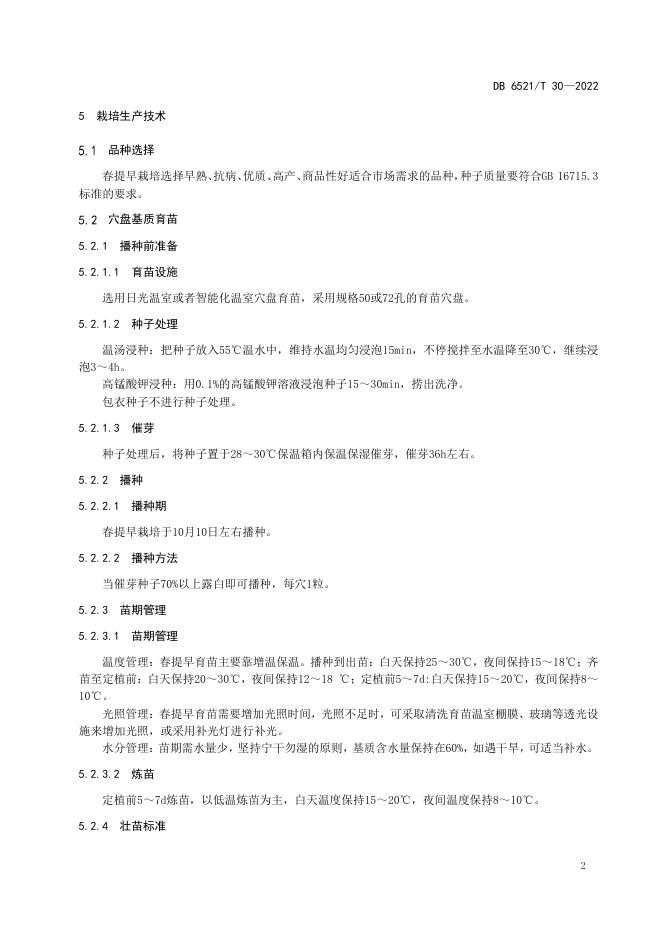 DB 6521/T 30—2022

5 栽培生产技术

5.1 品种选择

春提早栽培选择早熟、抗病、优质、高产、商品性好适合市场需求的品种，种子质量要符合GB 16715.3标准的要求。

5.2 穴盘基质育苗

5.2.1 播种前准备

5.2.1.1 育苗设施

选用日光温室或者智能化温室穴盘育苗，采用规格50或72孔的育苗穴盘。

5.2.1.2 种子处理

温汤浸种：把种子放入55℃温水中，维持水温均匀浸泡15min，不停搅拌至水温降至30℃，继续浸泡3～4h。

高锰酸钾浸种：用0.1%的高锰酸钾溶液浸泡种子15～30min，捞出洗净。

包衣种子不进行种子处理。

5.2.1.3 催芽

种子处理后，将种子置于28～30℃保温箱内保温保湿催芽，催芽36h左右。

5.2.2 播种

5.2.2.1 播种期

春提早栽培于10月10日左右播种。

5.2.2.2 播种方法

当催芽种子70%以上露白即可播种，每穴1粒。

5.2.3 苗期管理

5.2.3.1 苗期管理

温度管理：春提早育苗主要靠增温保温。播种到出苗：白天保持25～30℃，夜间保持15～18℃；齐苗至定植前：白天保持20～30℃，夜间保持12～18 ℃；定植前5～7d:白天保持15～20℃，夜间保持8～10℃。

光照管理：春提早育苗需要增加光照时间，光照不足时，可采取清洗育苗温室棚膜、玻璃等透光设施来增加光照，或采用补光灯进行补光。

水分管理：苗期需水量少，坚持宁干勿湿的原则，基质含水量保持在60%，如遇干旱，可适当补水。

5.2.3.2 炼苗

定植前5～7d炼苗，以低温炼苗为主，白天温度保持15～20℃，夜间温度保持8～10℃。

5.2.4 壮苗标准

2